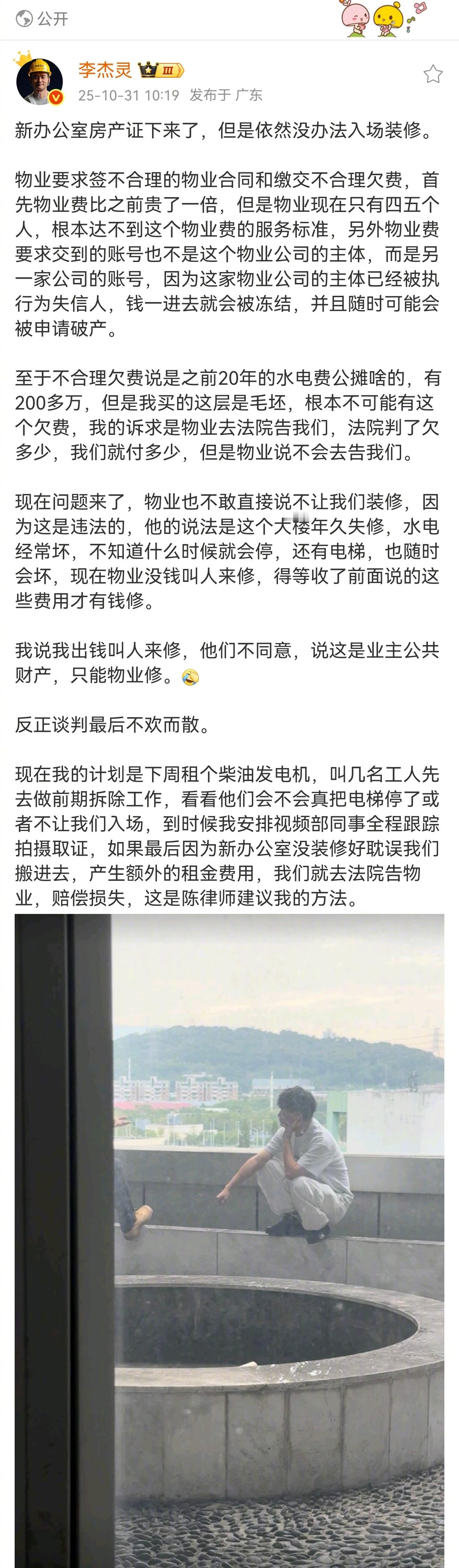 公开

李杰灵 III
25-10-31 10:19 发布于 广东

新办公室房产证下来了，但是依然没办法入场装修。

物业要求签不合理的物业合同和缴交不合理欠费，首先物业费比之前贵了一倍，但是物业现在只有四五个人，根本达不到这个物业费的服务标准，另外物业费要求交到的账号也不是这个物业公司的主体，而是另一家公司的账号，因为这家物业公司的主体已经被执行为失信人，钱一进去就会被冻结，并且随时可能会被申请破产。

至于不合理欠费说是之前20年的水电费公摊啥的，有200多万，但是我买的这层是毛坯，根本不可能有这个欠费，我的诉求是物业去法院告我们，法院判了欠多少，我们就付多少，但是物业说不会去告我们。

现在问题来了，物业也不敢直接说不让我们装修，因为这是违法的，他的说法是这个大楼年久失修，水电经常坏，不知道什么时候就会停，还有电梯，也随时会坏，现在物业没钱叫人来修，得等收了前面说的这些费用才有钱修。

我说我出钱叫人来修，他们不同意，说这是业主公共财产，只能物业修。

反正谈判最后不欢而散。

现在我的计划是下周租个柴油发电机，叫几名工人先去做前期拆除工作，看看他们会不会真把电梯停了或者不让我们入场，到时候我安排视频部同事全程跟踪拍摄取证，如果最后因为新办公室没装修好耽误我们搬进去，产生额外的租金费用，我们就去法院告物业，赔偿损失，这是陈律师建议我的方法。